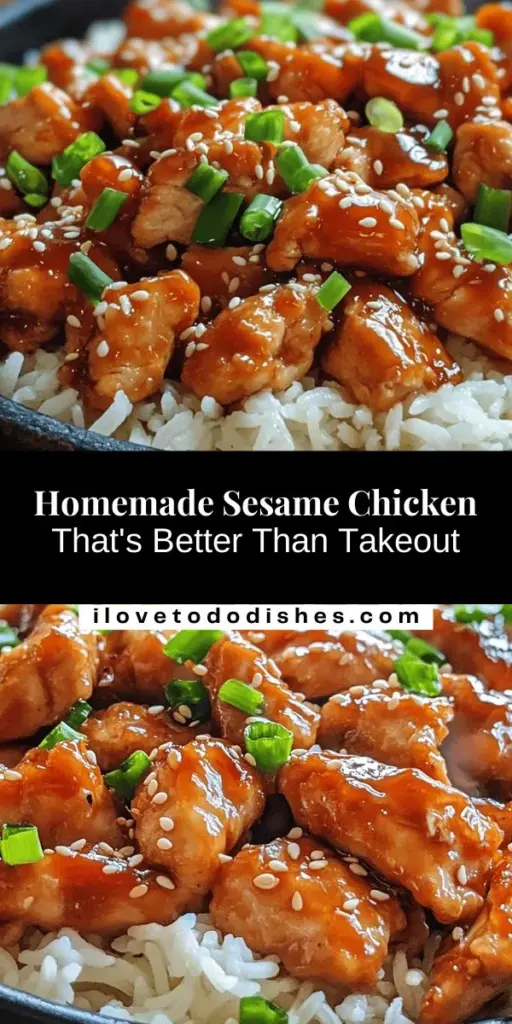 Homemade Sesame Chicken
That's Better Than Takeout

ilovetododishes.com